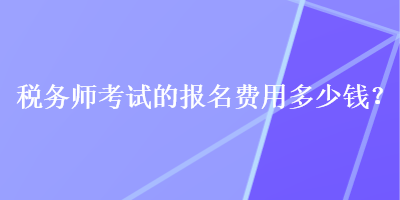 税务师考试的报名费用多少钱?